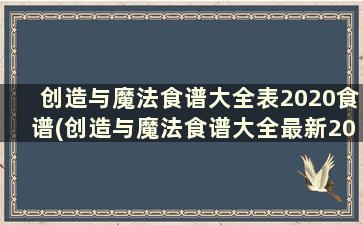 创造与魔法食谱大全表2020食谱(创造与魔法食谱大全最新20